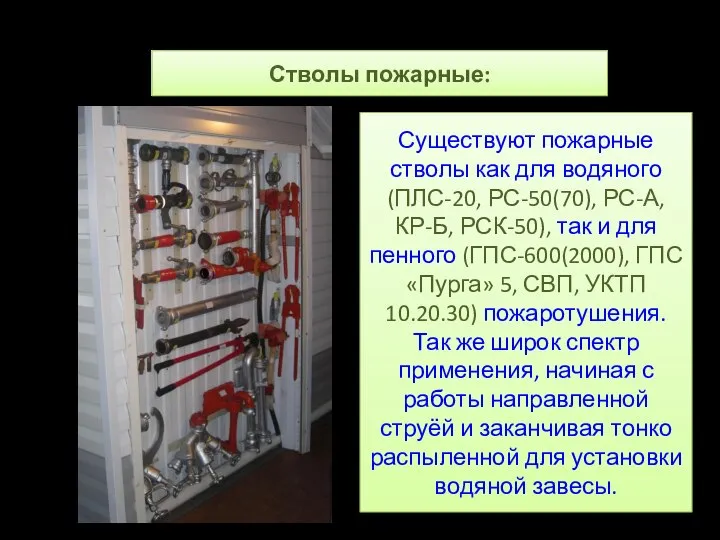 Стволы пожарные:

Существуют пожарные стволы как для водяного (ПЛС-20, РС-50(70), РС-А, КР-Б, РСК-50), так и для пенного (ГПС-600(2000), ГПС «Пурга» 5, СВП, УКТП 10.20.30) пожаротушения. Так же широк спектр применения, начиная с работы направленной струёй и заканчивая тонко распыленной для установки водяной завесы.